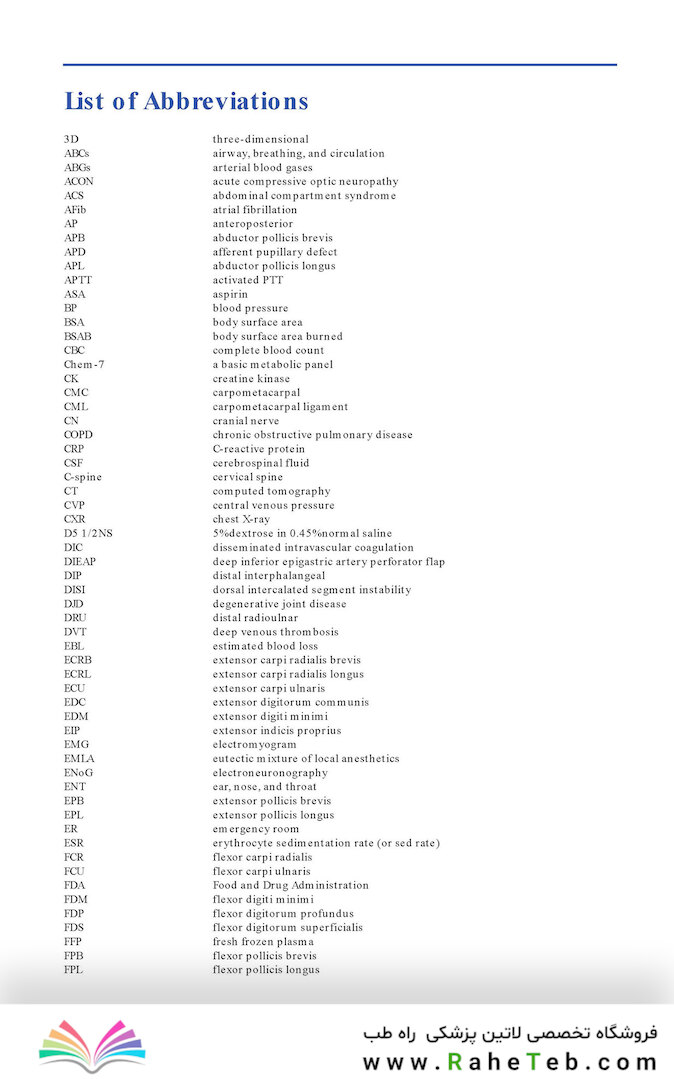 List of Abbreviations

| | |
|---|---|
| 3D | three-dimensional |
| ABCs | airway, breathing, and circulation |
| ABGs | arterial blood gases |
| ACON | acute compressive optic neuropathy |
| ACS | abdominal compartment syndrome |
| AFib | atrial fibrillation |
| AP | anteroposterior |
| APB | abductor pollicis brevis |
| APD | afferent pupillary defect |
| APL | abductor pollicis longus |
| APTT | activated PTT |
| ASA | aspirin |
| BP | blood pressure |
| BSA | body surface area |
| BSAB | body surface area burned |
| CBC | complete blood count |
| Chem-7 | a basic metabolic panel |
| CK | creatine kinase |
| CMC | carpometacarpal |
| CML | carpometacarpal ligament |
| CN | cranial nerve |
| COPD | chronic obstructive pulmonary disease |
| CRP | C-reactive protein |
| CSF | cerebrospinal fluid |
| C-spine | cervical spine |
| CT | computed tomography |
| CVP | central venous pressure |
| CXR | chest X-ray |
| D5 1/2NS | 5%dextrose in 0.45%normal saline |
| DIC | disseminated intravascular coagulation |
| DIEAP | deep inferior epigastric artery perforator flap |
| DIP | distal interphalangeal |
| DISI | dorsal intercalated segment instability |
| DJD | degenerative joint disease |
| DRU | distal radioulnar |
| DVT | deep venous thrombosis |
| EBL | estimated blood loss |
| ECRB | extensor carpi radialis brevis |
| ECRL | extensor carpi radialis longus |
| ECU | extensor carpi ulnaris |
| EDC | extensor digitorum communis |
| EDM | extensor digiti minimi |
| EIP | extensor indicis proprius |
| EMG | electromyogram |
| EMLA | eutectic mixture of local anesthetics |
| ENoG | electroneuronography |
| ENT | ear, nose, and throat |
| EPB | extensor pollicis brevis |
| EPL | extensor pollicis longus |
| ER | emergency room |
| ESR | erythrocyte sedimentation rate (or sed rate) |
| FCR | flexor carpi radialis |
| FCU | flexor carpi ulnaris |
| FDA | Food and Drug Administration |
| FDM | flexor digiti minimi |
| FDP | flexor digitorum profundus |
| FDS | flexor digitorum superficialis |
| FFP | fresh frozen plasma |
| FPB | flexor pollicis brevis |
| FPL | flexor pollicis longus |

فروشگاه تخصصی لاتین پزشکی راه طب
www.RaheTeb.com